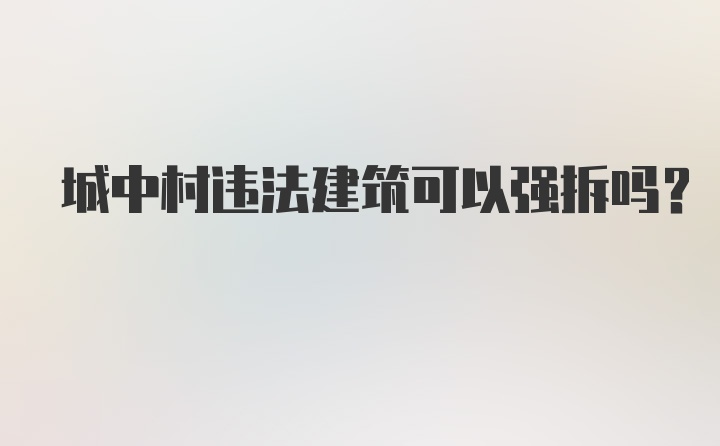 城中村违法建筑可以强拆吗？